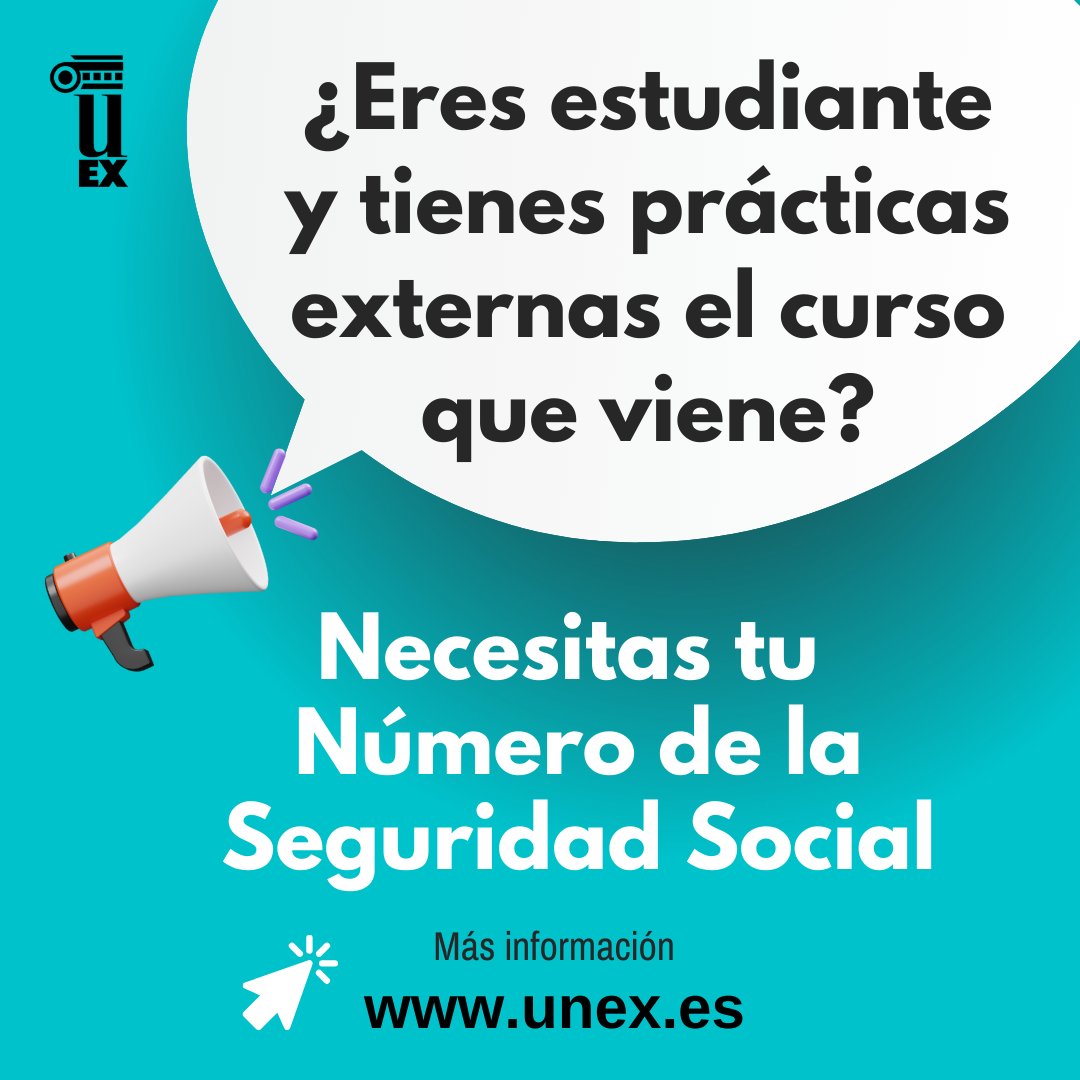 U
EX

¿Eres estudiante y tienes prácticas externas el curso que viene?

Necesitas tu Número de la Seguridad Social

Más información
www.unex.es